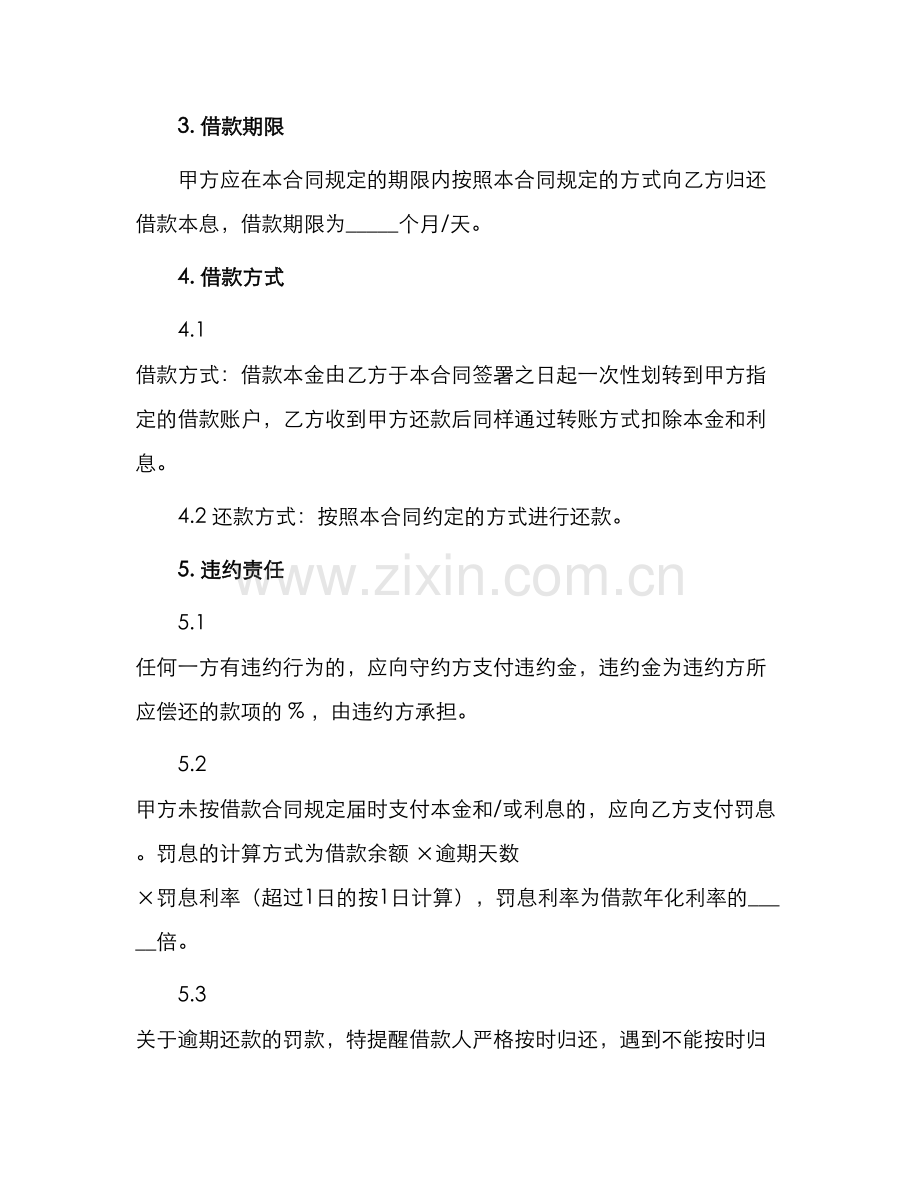 3. 借款期限

甲方应在本合同规定的期限内按照本合同规定的方式向乙方归还借款本息，借款期限为_____个月/天。

4. 借款方式

4.1

借款方式：借款本金由乙方于本合同签署之日起一次性划转到甲方指定的借款账户，乙方收到甲方还款后同样通过转账方式扣除本金和利息。

4.2 还款方式：按照本合同约定的方式进行还款。

5. 违约责任

www.zixin.com.cn

5.1

任何一方有违约行为的，应向守约方支付违约金，违约金为违约方所应偿还的款项的 %，由违约方承担。

5.2

甲方未按借款合同规定届时支付本金和/或利息的，应向乙方支付罚息。罚息的计算方式为借款余额 ×逾期天数 ×罚息利率（超过1日的按1日计算），罚息利率为借款年化利率的_____倍。

5.3

关于逾期还款的罚款，特提醒借款人严格按时归还，遇到不能按时归